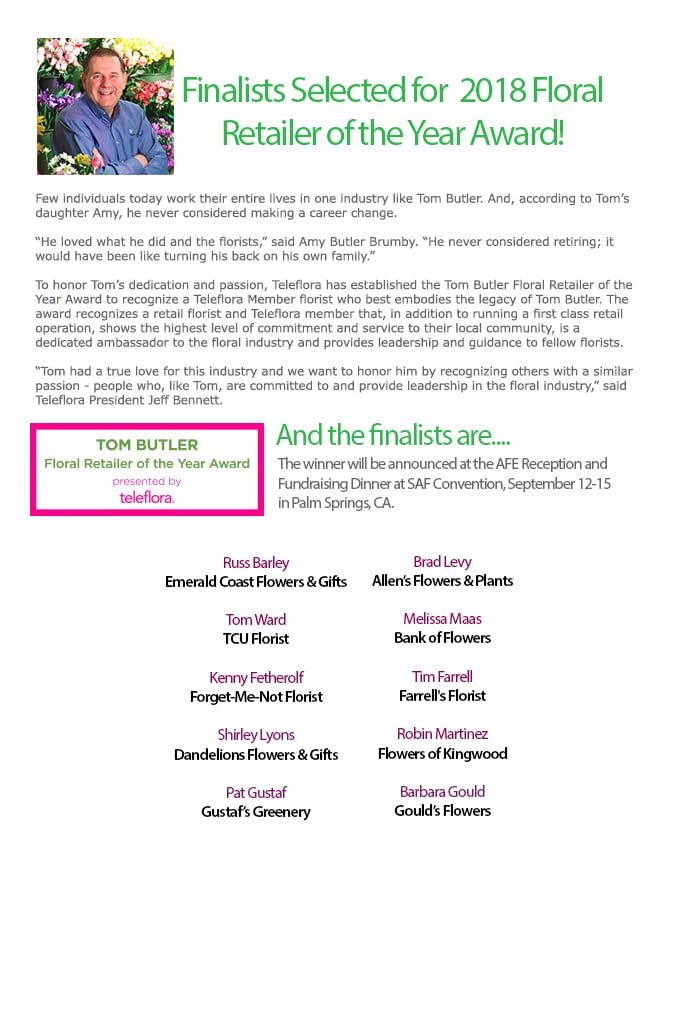 Finalists Selected for 2018 Floral Retailer of the Year Award!

Few individuals today work their entire lives in one industry like Tom Butler. And, according to Tom's daughter Amy, he never considered making a career change.

"He loved what he did and the florists," said Amy Butler Brumby. "He never considered retiring; it would have been like turning his back on his own family."

To honor Tom's dedication and passion, Teleflora has established the Tom Butler Floral Retailer of the Year Award to recognize a Teleflora Member florist who best embodies the legacy of Tom Butler. The award recognizes a retail florist and Teleflora member that, in addition to running a first class retail operation, shows the highest level of commitment and service to their local community, is a dedicated ambassador to the floral industry and provides leadership and guidance to fellow florists.

"Tom had a true love for this industry and we want to honor him by recognizing others with a similar passion - people who, like Tom, are committed to and provide leadership in the floral industry," said Teleflora President Jeff Bennett.

TOM BUTLER
Floral Retailer of the Year Award
presented by
teleflora.

And the finalists are....

The winner will be announced at the AFE Reception and Fundraising Dinner at SAF Convention, September 12-15 in Palm Springs, CA.

Russ Barley
Emerald Coast Flowers & Gifts

Tom Ward
TCU Florist

Kenny Fetherolf
Forget-Me-Not Florist

Shirley Lyons
Dandelions Flowers & Gifts

Pat Gustaf
Gustaf's Greenery

Brad Levy
Allen's Flowers & Plants

Melissa Maas
Bank of Flowers

Tim Farrell
Farrell's Florist

Robin Martinez
Flowers of Kingwood

Barbara Gould
Gould's Flowers